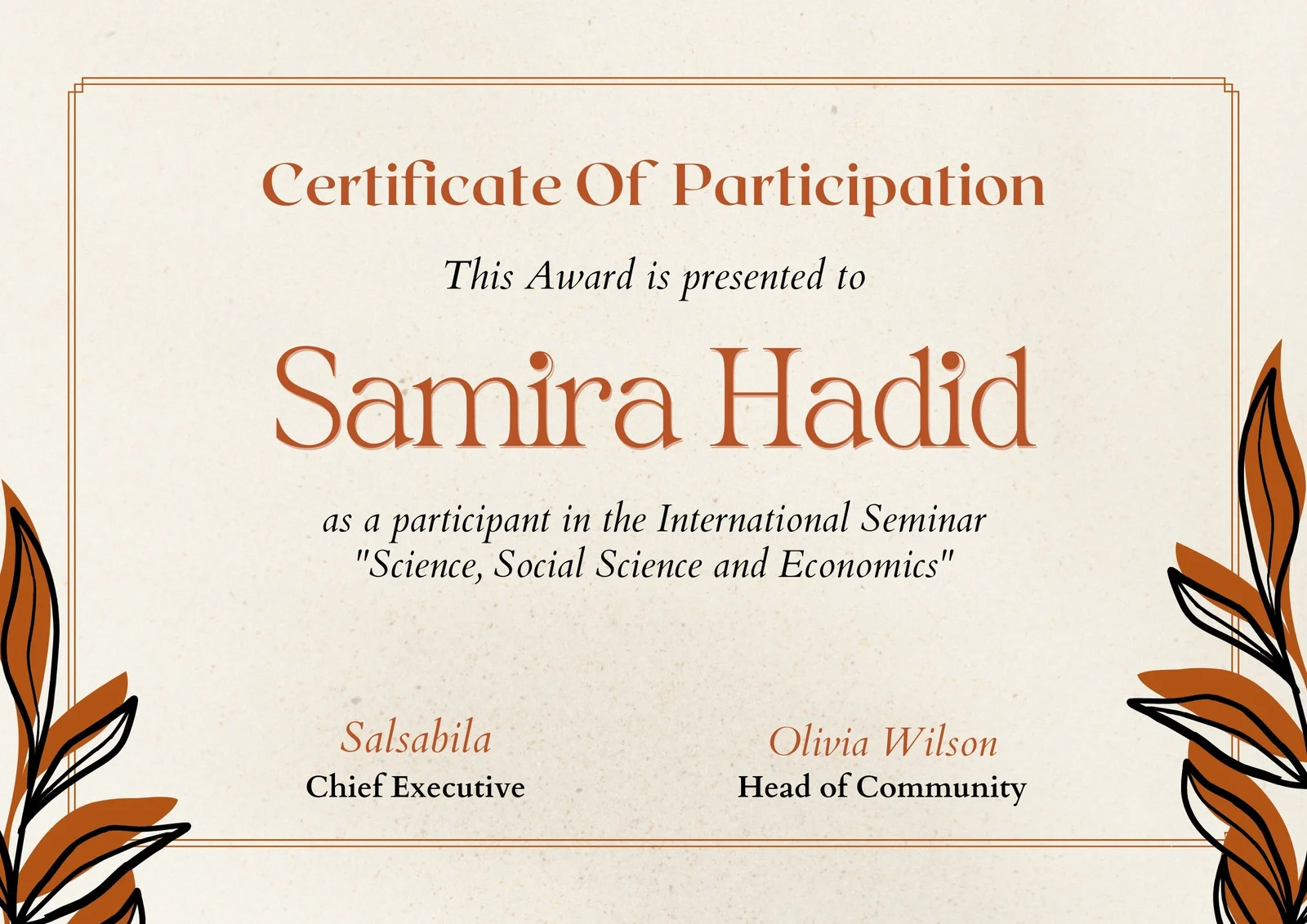 Certificate Of Participation

This Award is presented to

Samira Hadid

as a participant in the International Seminar "Science, Social Science and Economics"

Salsabila
Chief Executive

Olivia Wilson
Head of Community